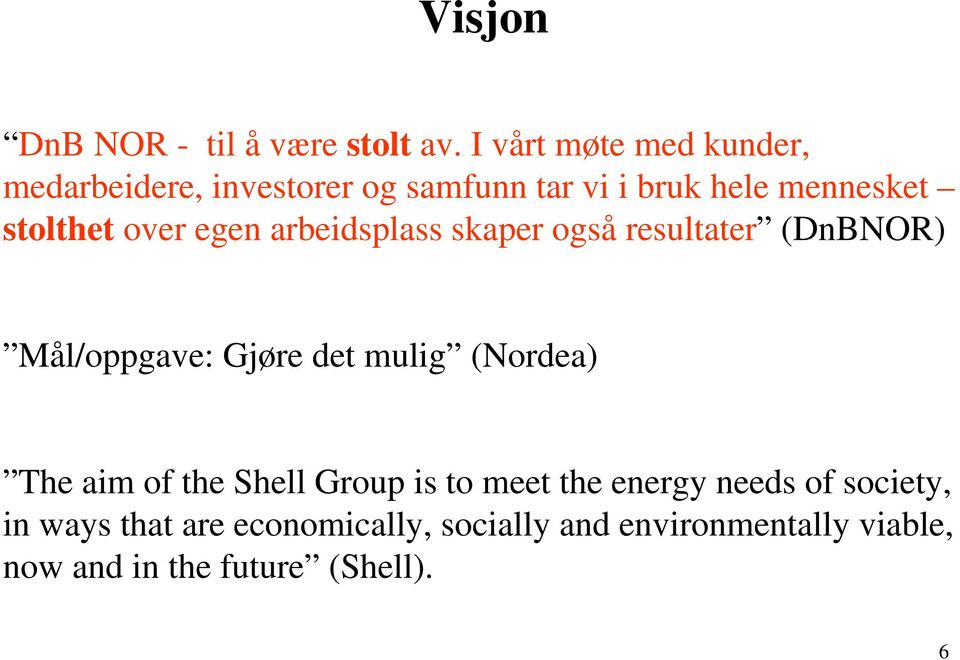 Visjon

“DnB NOR - til å være stolt av. I vårt møte med kunder, medarbeidere, investorer og samfunn tar vi i bruk hele mennesket – stolthet over egen arbeidsplass skaper også resultater” (DnBNOR)

”Mål/oppgave: Gjøre det mulig” (Nordea)

”The aim of the Shell Group is to meet the energy needs of society, in ways that are economically, socially and environmentally viable, now and in the future” (Shell).

6